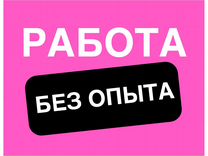 РАБОТА

БЕЗ ОПЫТА